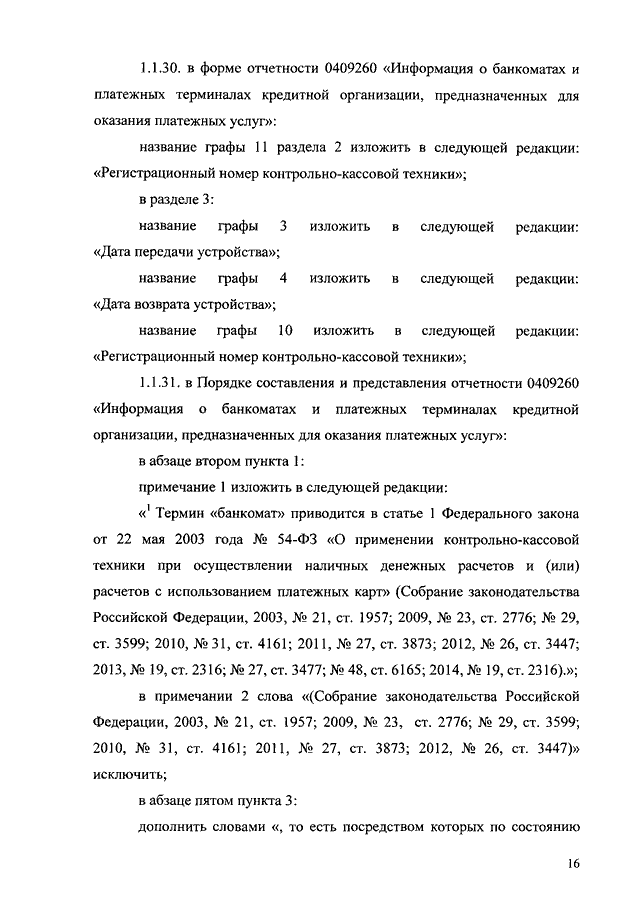 1.1.30. в форме отчетности 0409260 «Информация о банкоматах и платежных терминалах кредитной организации, предназначенных для оказания платежных услуг»:

название графы 11 раздела 2 изложить в следующей редакции: «Регистрационный номер контрольно-кассовой техники»;

в разделе 3:

название графы 3 изложить в следующей редакции: «Дата передачи устройства»;

название графы 4 изложить в следующей редакции: «Дата возврата устройства»;

название графы 10 изложить в следующей редакции: «Регистрационный номер контрольно-кассовой техники»;

1.1.31. в Порядке составления и представления отчетности 0409260 «Информация о банкоматах и платежных терминалах кредитной организации, предназначенных для оказания платежных услуг»:

в абзаце втором пункта 1:

примечание 1 изложить в следующей редакции:

«$^1$ Термин «банкомат» приводится в статье 1 Федерального закона от 22 мая 2003 года № 54-ФЗ «О применении контрольно-кассовой техники при осуществлении наличных денежных расчетов и (или) расчетов с использованием платежных карт» (Собрание законодательства Российской Федерации, 2003, № 21, ст. 1957; 2009, № 23, ст. 2776; № 29, ст. 3599; 2010, № 31, ст. 4161; 2011, № 27, ст. 3873; 2012, № 26, ст. 3447; 2013, № 19, ст. 2316; № 27, ст. 3477; № 48, ст. 6165; 2014, № 19, ст. 2316).»;

в примечании 2 слова «(Собрание законодательства Российской Федерации, 2003, № 21, ст. 1957; 2009, № 23, ст. 2776; № 29, ст. 3599; 2010, № 31, ст. 4161; 2011, № 27, ст. 3873; 2012, № 26, ст. 3447)» исключить;

в абзаце пятом пункта 3:

дополнить словами «, то есть посредством которых по состоянию

16